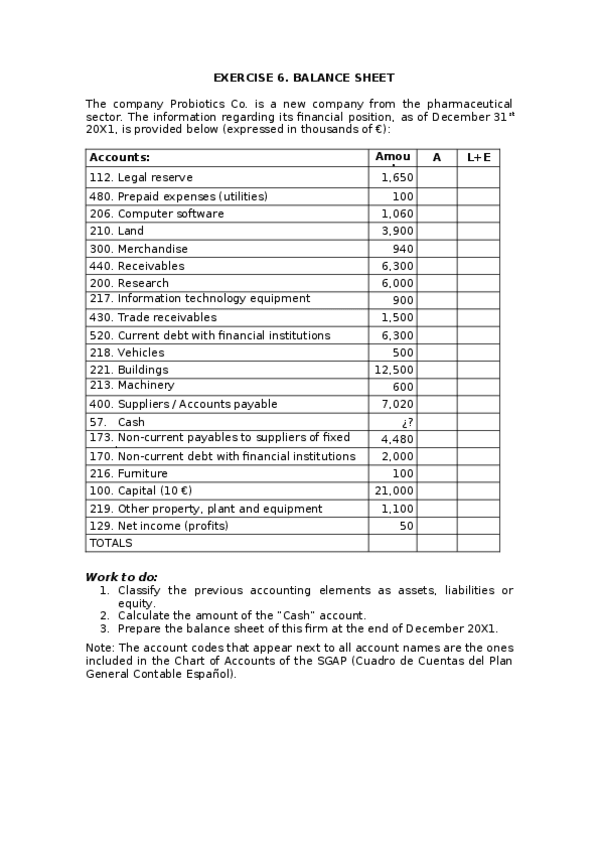 EXERCISE 6. BALANCE SHEET

The company Probiotics Co. is a new company from the pharmaceutical sector. The information regarding its financial position, as of December 31$^{st}$ 20X1, is provided below (expressed in thousands of €):

| Accounts: | Amou | A | L+E |
|---|---|---|---|
| 112. Legal reserve | 1,650 | | |
| 480. Prepaid expenses (utilities) | 100 | | |
| 206. Computer software | 1,060 | | |
| 210. Land | 3,900 | | |
| 300. Merchandise | 940 | | |
| 440. Receivables | 6,300 | | |
| 200. Research | 6,000 | | |
| 217. Information technology equipment | 900 | | |
| 430. Trade receivables | 1,500 | | |
| 520. Current debt with financial institutions | 6,300 | | |
| 218. Vehicles | 500 | | |
| 221. Buildings | 12,500 | | |
| 213. Machinery | 600 | | |
| 400. Suppliers / Accounts payable | 7,020 | | |
| 57. Cash | ¿? | | |
| 173. Non-current payables to suppliers of fixed | 4,480 | | |
| 170. Non-current debt with financial institutions | 2,000 | | |
| 216. Furniture | 100 | | |
| 100. Capital (10 €) | 21,000 | | |
| 219. Other property, plant and equipment | 1,100 | | |
| 129. Net income (profits) | 50 | | |
| TOTALS | | | |

Work to do:
1. Classify the previous accounting elements as assets, liabilities or equity.
2. Calculate the amount of the "Cash" account.
3. Prepare the balance sheet of this firm at the end of December 20X1.

Note: The account codes that appear next to all account names are the ones included in the Chart of Accounts of the SGAP (Cuadro de Cuentas del Plan General Contable Español).